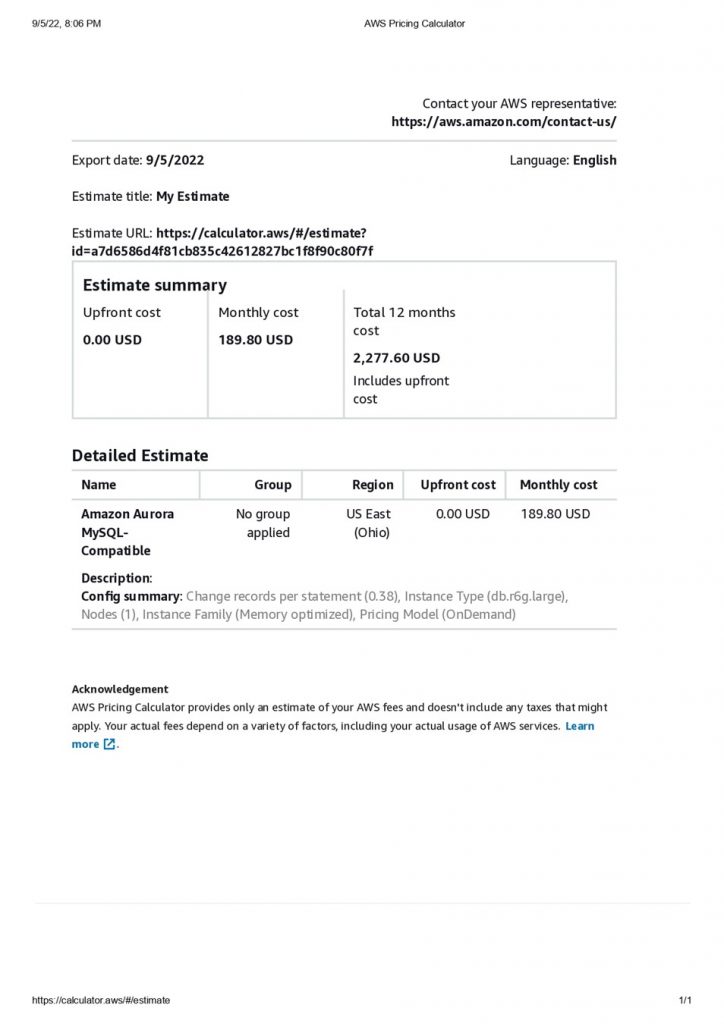 9/5/22, 8:06 PM AWS Pricing Calculator

Contact your AWS representative: https://aws.amazon.com/contact-us/

Export date: 9/5/2022

Language: English

Estimate title: My Estimate

Estimate URL: https://calculator.aws/#/estimate?id=a7d6586d4f81cb835c42612827bc1f8f90c80f7f

Estimate summary

| Upfront cost | Monthly cost | Total 12 months cost |
|---|---|---|
| 0.00 USD | 189.80 USD | 2,277.60 USD Includes upfront cost |

Detailed Estimate

| Name | Group | Region | Upfront cost | Monthly cost |
|---|---|---|---|---|
| Amazon Aurora MySQL-Compatible | No group applied | US East (Ohio) | 0.00 USD | 189.80 USD |

Description:
Config summary: Change records per statement (0.38), Instance Type (db.r6g.large), Nodes (1), Instance Family (Memory optimized), Pricing Model (OnDemand)

Acknowledgement
AWS Pricing Calculator provides only an estimate of your AWS fees and doesn't include any taxes that might apply. Your actual fees depend on a variety of factors, including your actual usage of AWS services. Learn more.

https://calculator.aws/#/estimate 1/1